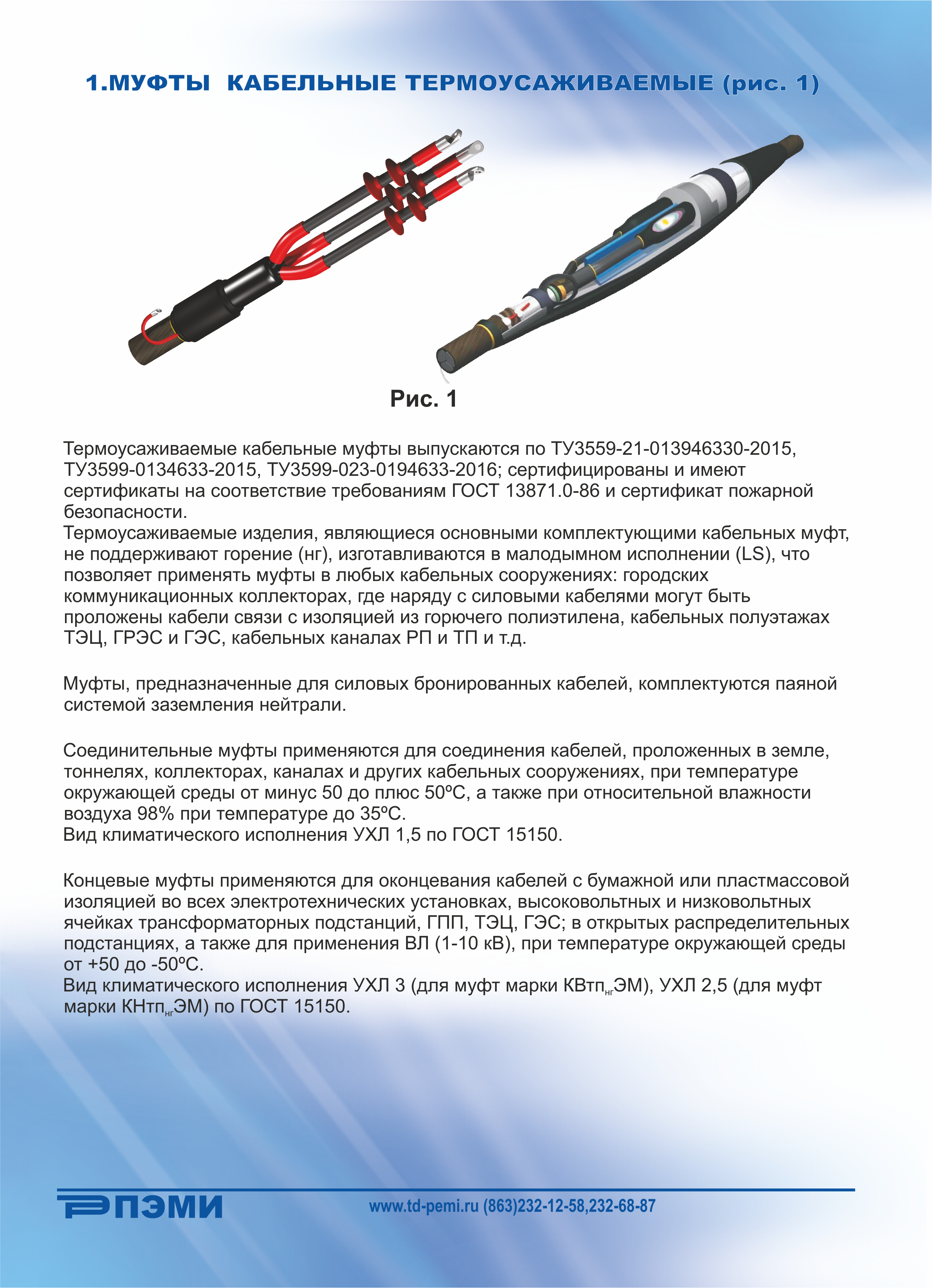 1.МУФТЫ КАБЕЛЬНЫЕ ТЕРМОУСАЖИВАЕМЫЕ (рис. 1)

Рис. 1

Термоусаживаемые кабельные муфты выпускаются по ТУ3559-21-013946330-2015, ТУ3599-0134633-2015, ТУ3599-023-0194633-2016; сертифицированы и имеют сертификаты на соответствие требованиям ГОСТ 13871.0-86 и сертификат пожарной безопасности.
Термоусаживаемые изделия, являющиеся основными комплектующими кабельных муфт, не поддерживают горение (нг), изготавливаются в малодымном исполнении (LS), что позволяет применять муфты в любых кабельных сооружениях: городских коммуникационных коллекторах, где наряду с силовыми кабелями могут быть проложены кабели связи с изоляцией из горючего полиэтилена, кабельных полуэтажах ТЭЦ, ГРЭС и ГЭС, кабельных каналах РП и ТП и т.д.

Муфты, предназначенные для силовых бронированных кабелей, комплектуются паяной системой заземления нейтрали.

Соединительные муфты применяются для соединения кабелей, проложенных в земле, тоннелях, коллекторах, каналах и других кабельных сооружениях, при температуре окружающей среды от минус 50 до плюс 50ºС, а также при относительной влажности воздуха 98% при температуре до 35ºС.
Вид климатического исполнения УХЛ 1,5 по ГОСТ 15150.

Концевые муфты применяются для оконцевания кабелей с бумажной или пластмассовой изоляцией во всех электротехнических установках, высоковольтных и низковольтных ячейках трансформаторных подстанций, ГПП, ТЭЦ, ГЭС; в открытых распределительных подстанциях, а также для применения ВЛ (1-10 кВ), при температуре окружающей среды от +50 до -50ºС.
Вид климатического исполнения УХЛ 3 (для муфт марки КВтп$_{нг}$ЭМ), УХЛ 2,5 (для муфт марки КНтп$_{нг}$ЭМ) по ГОСТ 15150.

ПЭМИ

www.td-pemi.ru (863)232-12-58,232-68-87